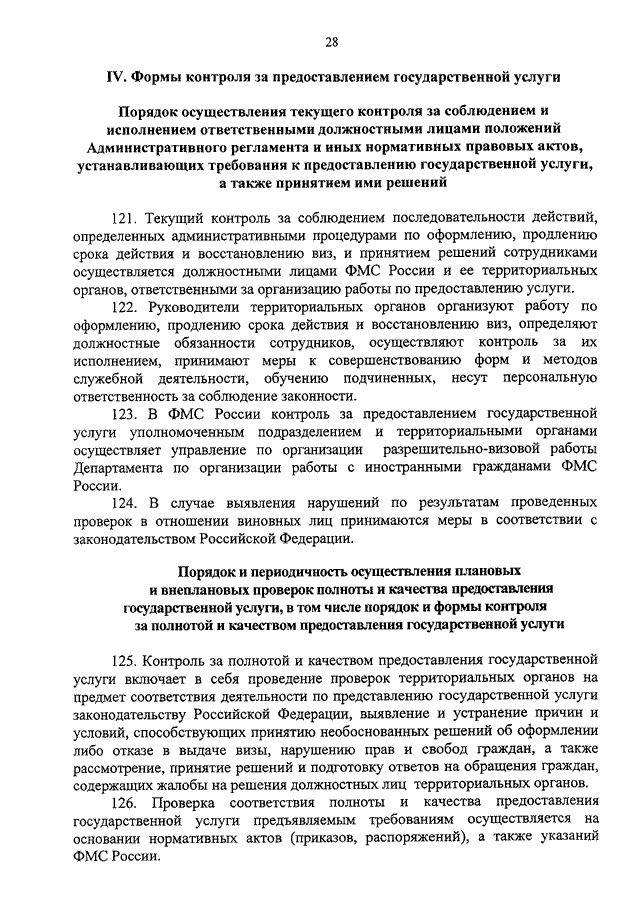 28

IV. Формы контроля за предоставлением государственной услуги

Порядок осуществления текущего контроля за соблюдением и исполнением ответственными должностными лицами положений Административного регламента и иных нормативных правовых актов, устанавливающих требования к предоставлению государственной услуги, а также принятием ими решений

121. Текущий контроль за соблюдением последовательности действий, определенных административными процедурами по оформлению, продлению срока действия и восстановлению виз, и принятием решений сотрудниками осуществляется должностными лицами ФМС России и ее территориальных органов, ответственными за организацию работы по предоставлению услуги.

122. Руководители территориальных органов организуют работу по оформлению, продлению срока действия и восстановлению виз, определяют должностные обязанности сотрудников, осуществляют контроль за их исполнением, принимают меры к совершенствованию форм и методов служебной деятельности, обучению подчиненных, несут персональную ответственность за соблюдение законности.

123. В ФМС России контроль за предоставлением государственной услуги уполномоченным подразделением и территориальными органами осуществляет управление по организации разрешительно-визовой работы Департамента по организации работы с иностранными гражданами ФМС России.

124. В случае выявления нарушений по результатам проведенных проверок в отношении виновных лиц принимаются меры в соответствии с законодательством Российской Федерации.

Порядок и периодичность осуществления плановых и внеплановых проверок полноты и качества предоставления государственной услуги, в том числе порядок и формы контроля за полнотой и качеством предоставления государственной услуги

125. Контроль за полнотой и качеством предоставления государственной услуги включает в себя проведение проверок территориальных органов на предмет соответствия деятельности по представлению государственной услуги законодательству Российской Федерации, выявление и устранение причин и условий, способствующих принятию необоснованных решений об оформлении либо отказе в выдаче визы, нарушению прав и свобод граждан, а также рассмотрение, принятие решений и подготовку ответов на обращения граждан, содержащих жалобы на решения должностных лиц территориальных органов.

126. Проверка соответствия полноты и качества предоставления государственной услуги предъявляемым требованиям осуществляется на основании нормативных актов (приказов, распоряжений), а также указаний ФМС России.